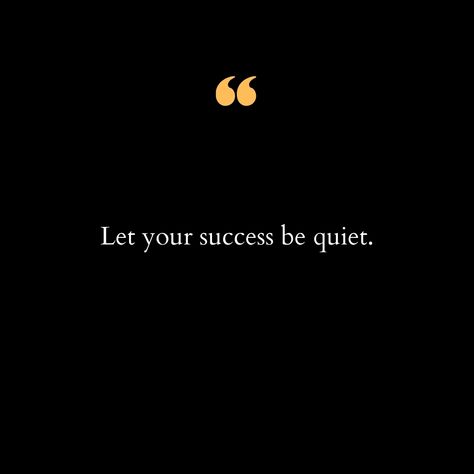 “

Let your success be quiet.